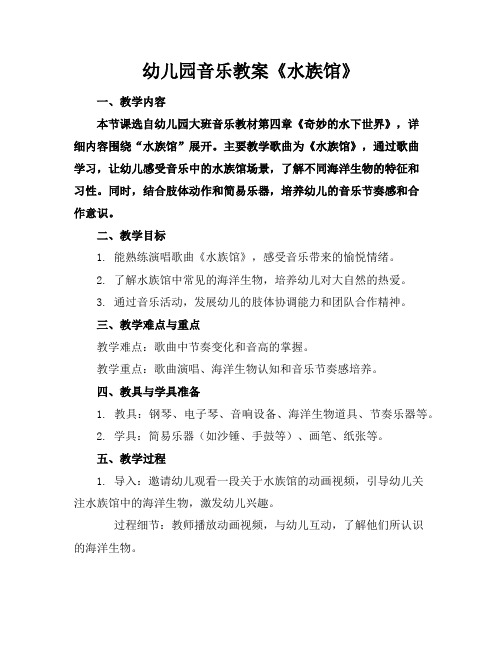 幼儿园音乐教案《水族馆》

一、教学内容

本节课选自幼儿园大班音乐教材第四章《奇妙的水下世界》，详细内容围绕“水族馆”展开。主要教学歌曲为《水族馆》，通过歌曲学习，让幼儿感受音乐中的水族馆场景，了解不同海洋生物的特征和习性。同时，结合肢体动作和简易乐器，培养幼儿的音乐节奏感和合作意识。

二、教学目标

1. 能熟练演唱歌曲《水族馆》，感受音乐带来的愉悦情绪。

2. 了解水族馆中常见的海洋生物，培养幼儿对大自然的热爱。

3. 通过音乐活动，发展幼儿的肢体协调能力和团队合作精神。

三、教学难点与重点

教学难点：歌曲中节奏变化和音高的掌握。

教学重点：歌曲演唱、海洋生物认知和音乐节奏感培养。

四、教具与学具准备

1. 教具：钢琴、电子琴、音响设备、海洋生物道具、节奏乐器等。

2. 学具：简易乐器（如沙锤、手鼓等）、画笔、纸张等。

五、教学过程

1. 导入：邀请幼儿观看一段关于水族馆的动画视频，引导幼儿关注水族馆中的海洋生物，激发幼儿兴趣。

过程细节：教师播放动画视频，与幼儿互动，了解他们所认识的海洋生物。